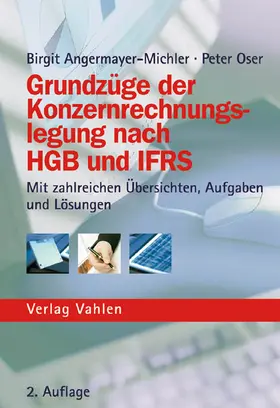 Birgit Angermayer-Michler · Peter Oser

Grundzüge der Konzernrechnungslegung nach HGB und IFRS

Mit zahlreichen Übersichten, Aufgaben und Lösungen

Verlag Vahlen

2. Auflage